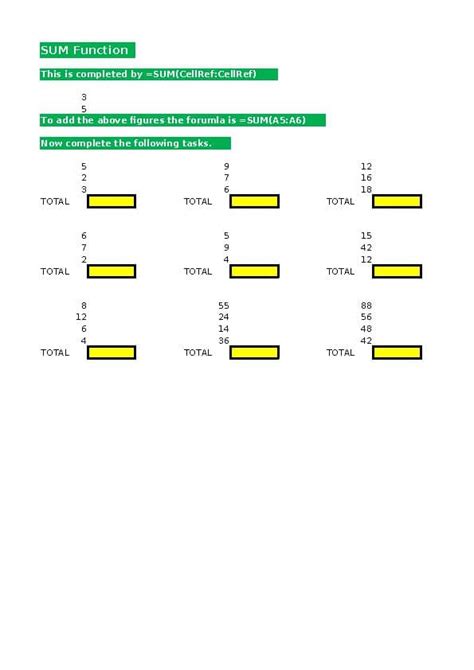 SUM Function

This is completed by =SUM(CellRef:CellRef)

3
5

To add the above figures the forumla is =SUM(A5:A6)

Now complete the following tasks.

5
2
3
TOTAL

9
7
6
TOTAL

12
16
18
TOTAL

6
7
2
TOTAL

5
9
4
TOTAL

15
42
12
TOTAL

8
12
6
4
TOTAL

55
24
14
36
TOTAL

88
56
48
42
TOTAL